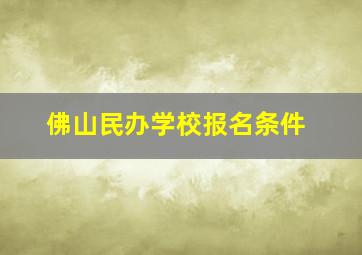 佛山民办学校报名条件